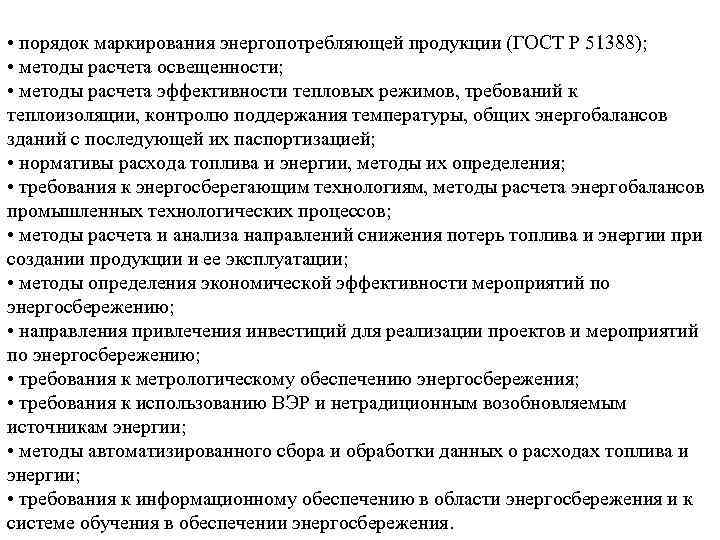 • порядок маркирования энергопотребляющей продукции (ГОСТ Р 51388);
• методы расчета освещенности;
• методы расчета эффективности тепловых режимов, требований к теплоизоляции, контролю поддержания температуры, общих энергобалансов зданий с последующей их паспортизацией;
• нормативы расхода топлива и энергии, методы их определения;
• требования к энергосберегающим технологиям, методы расчета энергобалансов промышленных технологических процессов;
• методы расчета и анализа направлений снижения потерь топлива и энергии при создании продукции и ее эксплуатации;
• методы определения экономической эффективности мероприятий по энергосбережению;
• направления привлечения инвестиций для реализации проектов и мероприятий по энергосбережению;
• требования к метрологическому обеспечению энергосбережения;
• требования к использованию ВЭР и нетрадиционным возобновляемым источникам энергии;
• методы автоматизированного сбора и обработки данных о расходах топлива и энергии;
• требования к информационному обеспечению в области энергосбережения и к системе обучения в обеспечении энергосбережения.